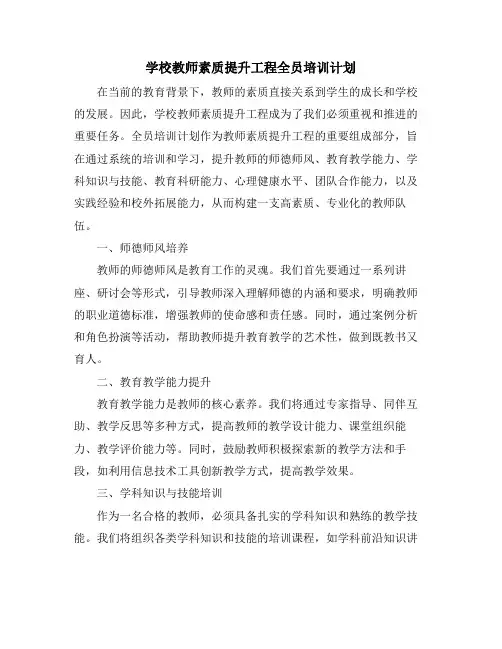 学校教师素质提升工程全员培训计划

在当前的教育背景下，教师的素质直接关系到学生的成长和学校的发展。因此，学校教师素质提升工程成为了我们必须重视和推进的重要任务。全员培训计划作为教师素质提升工程的重要组成部分，旨在通过系统的培训和学习，提升教师的师德师风、教育教学能力、学科知识与技能、教育科研能力、心理健康水平、团队合作能力，以及实践经验和校外拓展能力，从而构建一支高素质、专业化的教师队伍。

一、师德师风培养

教师的师德师风是教育工作的灵魂。我们首先要通过一系列讲座、研讨会等形式，引导教师深入理解师德的内涵和要求，明确教师的职业道德标准，增强教师的使命感和责任感。同时，通过案例分析和角色扮演等活动，帮助教师提升教育教学的艺术性，做到既教书又育人。

二、教育教学能力提升

教育教学能力是教师的核心素养。我们将通过专家指导、同伴互助、教学反思等多种方式，提高教师的教学设计能力、课堂组织能力、教学评价能力等。同时，鼓励教师积极探索新的教学方法和手段，如利用信息技术工具创新教学方式，提高教学效果。

三、学科知识与技能培训

作为一名合格的教师，必须具备扎实的学科知识和熟练的教学技能。我们将组织各类学科知识和技能的培训课程，如学科前沿知识讲